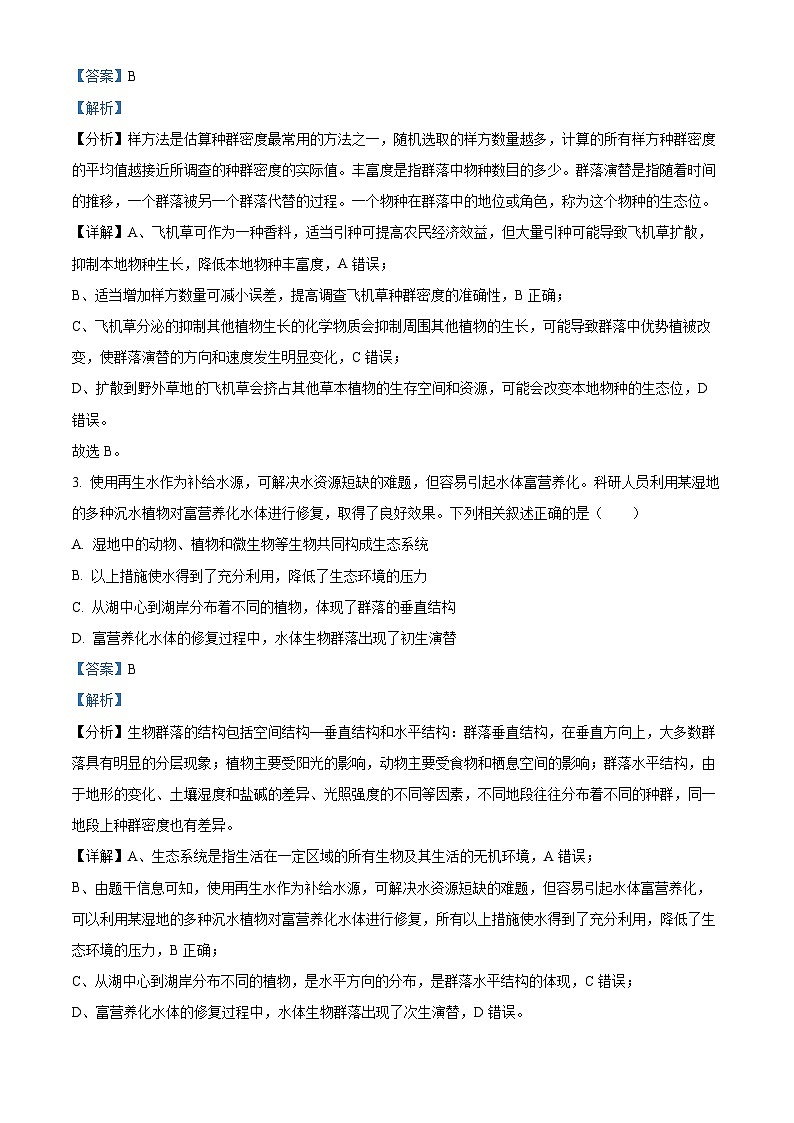 【答案】B

【解析】

【分析】样方法是估算种群密度最常用的方法之一，随机选取的样方数量越多，计算的所有样方种群密度的平均值越接近所调查的种群密度的实际值。丰富度是指群落中物种数目的多少。群落演替是指随着时间的推移，一个群落被另一个群落代替的过程。一个物种在群落中的地位或角色，称为这个物种的生态位。

【详解】A、飞机草可作为一种香料，适当引种可提高农民经济效益，但大量引种可能导致飞机草扩散，抑制本地物种生长，降低本地物种丰富度，A 错误；

B、适当增加样方数量可减小误差，提高调查飞机草种群密度的准确性，B 正确；

C、飞机草分泌的抑制其他植物生长的化学物质会抑制周围其他植物的生长，可能导致群落中优势植被改变，使群落演替的方向和速度发生明显变化，C 错误；

D、扩散到野外草地的飞机草会挤占其他草本植物的生存空间和资源，可能会改变本地物种的生态位，D 错误。

故选 B。

3. 使用再生水作为补给水源，可解决水资源短缺的难题，但容易引起水体富营养化。科研人员利用某湿地的多种沉水植物对富营养化水体进行修复，取得了良好效果。下列相关叙述正确的是（　　）

A. 湿地中的动物、植物和微生物等生物共同构成生态系统

B. 以上措施使水得到了充分利用，降低了生态环境的压力

C. 从湖中心到湖岸分布着不同的植物，体现了群落的垂直结构

D. 富营养化水体的修复过程中，水体生物群落出现了初生演替

【答案】B

【解析】

【分析】生物群落的结构包括空间结构—垂直结构和水平结构：群落垂直结构，在垂直方向上，大多数群落具有明显的分层现象；植物主要受阳光的影响，动物主要受食物和栖息空间的影响；群落水平结构，由于地形的变化、土壤湿度和盐碱的差异、光照强度的不同等因素，不同地段往往分布着不同的种群，同一地段上种群密度也有差异。

【详解】A、生态系统是指生活在一定区域的所有生物及其生活的无机环境，A 错误；

B、由题干信息可知，使用再生水作为补给水源，可解决水资源短缺的难题，但容易引起水体富营养化，可以利用某湿地的多种沉水植物对富营养化水体进行修复，所有以上措施使水得到了充分利用，降低了生态环境的压力，B 正确；

C、从湖中心到湖岸分布不同的植物，是水平方向的分布，是群落水平结构的体现，C 错误；

D、富营养化水体的修复过程中，水体生物群落出现了次生演替，D 错误。